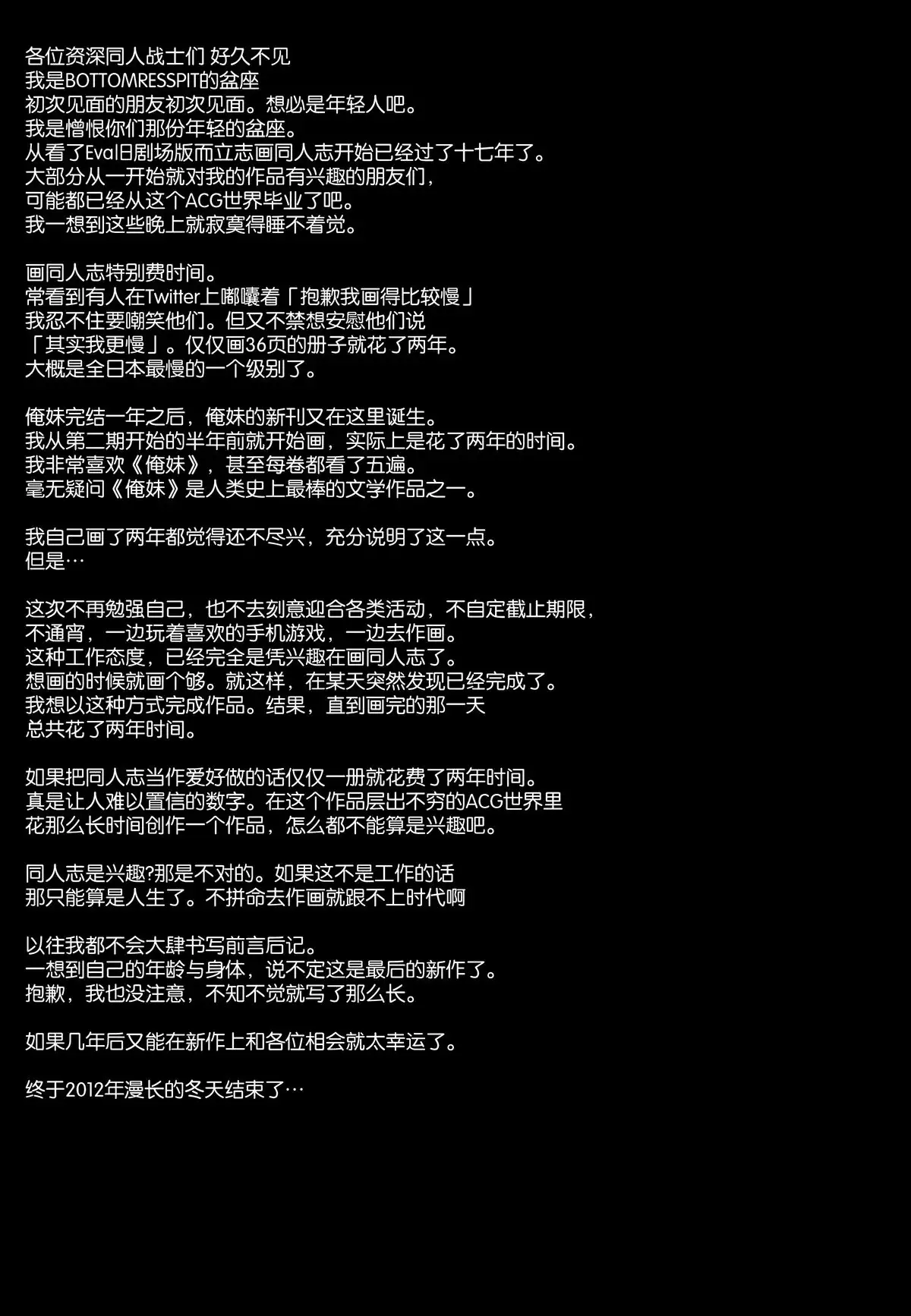 各位资深同人战士们 好久不见
我是BOTTOMRESSPIT的盆座
初次见面的朋友初次见面。想必是年轻人吧。
我是憎恨你们那份年轻的盆座。
从看了Eva旧剧场版而立志画同人志开始已经过了十七年了。
大部分从一开始就对我的作品有兴趣的朋友们，
可能都已经从这个ACG世界毕业了吧。
我一想到这些晚上就寂寞得睡不着觉。

画同人志特别费时间。
常看到有人在Twitter上嘟囔着「抱歉我画得比较慢」
我忍不住要嘲笑他们。但又不禁想安慰他们说
「其实我更慢」。仅仅画36页的册子就花了两年。
大概是全日本最慢的一个级别了。

俺妹完结一年之后，俺妹的新刊又在这里诞生。
我从第二期开始的半年前就开始画，实际上是花了两年的时间。
我非常喜欢《俺妹》，甚至每卷都看了五遍。
毫无疑问《俺妹》是人类史上最棒的文学作品之一。

我自己画了两年都觉得还不尽兴，充分说明了这一点。
但是…

这次不再勉强自己，也不去刻意迎合各类活动，不自定截止期限，
不通宵，一边玩着喜欢的手机游戏，一边去作画。
这种工作态度，已经完全是凭兴趣在画同人志了。
想画的时候就画个够。就这样，在某天突然发现已经完成了。
我想以这种方式完成作品。结果，直到画完的那一天
总共花了两年时间。

如果把同人志当作爱好做的话仅仅一册就花费了两年时间。
真是让人难以置信的数字。在这个作品层出不穷的ACG世界里
花那么长时间创作一个作品，怎么都不能算是兴趣吧。

同人志是兴趣?那是不对的。如果这不是工作的话
那只能算是人生了。不拼命去作画就跟不上时代啊

以往我都不会大肆书写前言后记。
一想到自己的年龄与身体，说不定这是最后的新作了。
抱歉，我也没注意，不知不觉就写了那么长。

如果几年后又能在新作上和各位相会就太幸运了。

终于2012年漫长的冬天结束了…